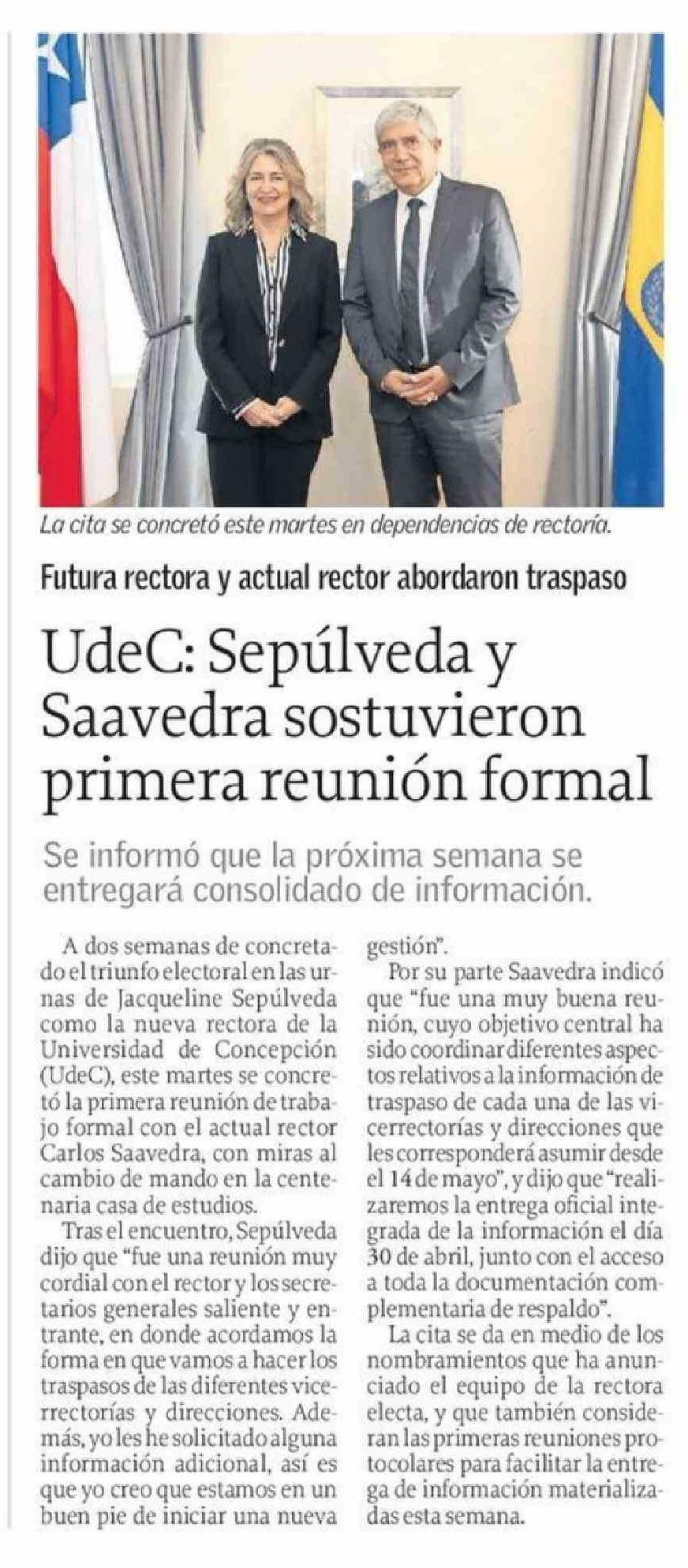 La cita se concretó este martes en dependencias de rectoría.

Futura rectora y actual rector abordaron traspaso

UdeC: Sepúlveda y Saavedra sostuvieron primera reunión formal

Se informó que la próxima semana se entregará consolidado de información.

A dos semanas de concretado el triunfo electoral en las urnas de Jacqueline Sepúlveda como la nueva rectora de la Universidad de Concepción (UdeC), este martes se concretó la primera reunión de trabajo formal con el actual rector Carlos Saavedra, con miras al cambio de mando en la centenaria casa de estudios.

Tras el encuentro, Sepúlveda dijo que "fue una reunión muy cordial con el rector y los secretarios generales saliente y entrante, en donde acordamos la forma en que vamos a hacer los traspasos de las diferentes vicerrectorías y direcciones. Además, yo les he solicitado alguna información adicional, así es que yo creo que estamos en un buen pie de iniciar una nueva gestión".

Por su parte Saavedra indicó que "fue una muy buena reunión, cuyo objetivo central ha sido coordinar diferentes aspectos relativos a la información de traspaso de cada una de las vicerrectorías y direcciones que les corresponderá asumir desde el 14 de mayo", y dijo que "realizaremos la entrega oficial integrada de la información el día 30 de abril, junto con el acceso a toda la documentación complementaria de respaldo".

La cita se da en medio de los nombramientos que ha anunciado el equipo de la rectora electa, y que también consideran las primeras reuniones protocolares para facilitar la entrega de información materializadas esta semana.